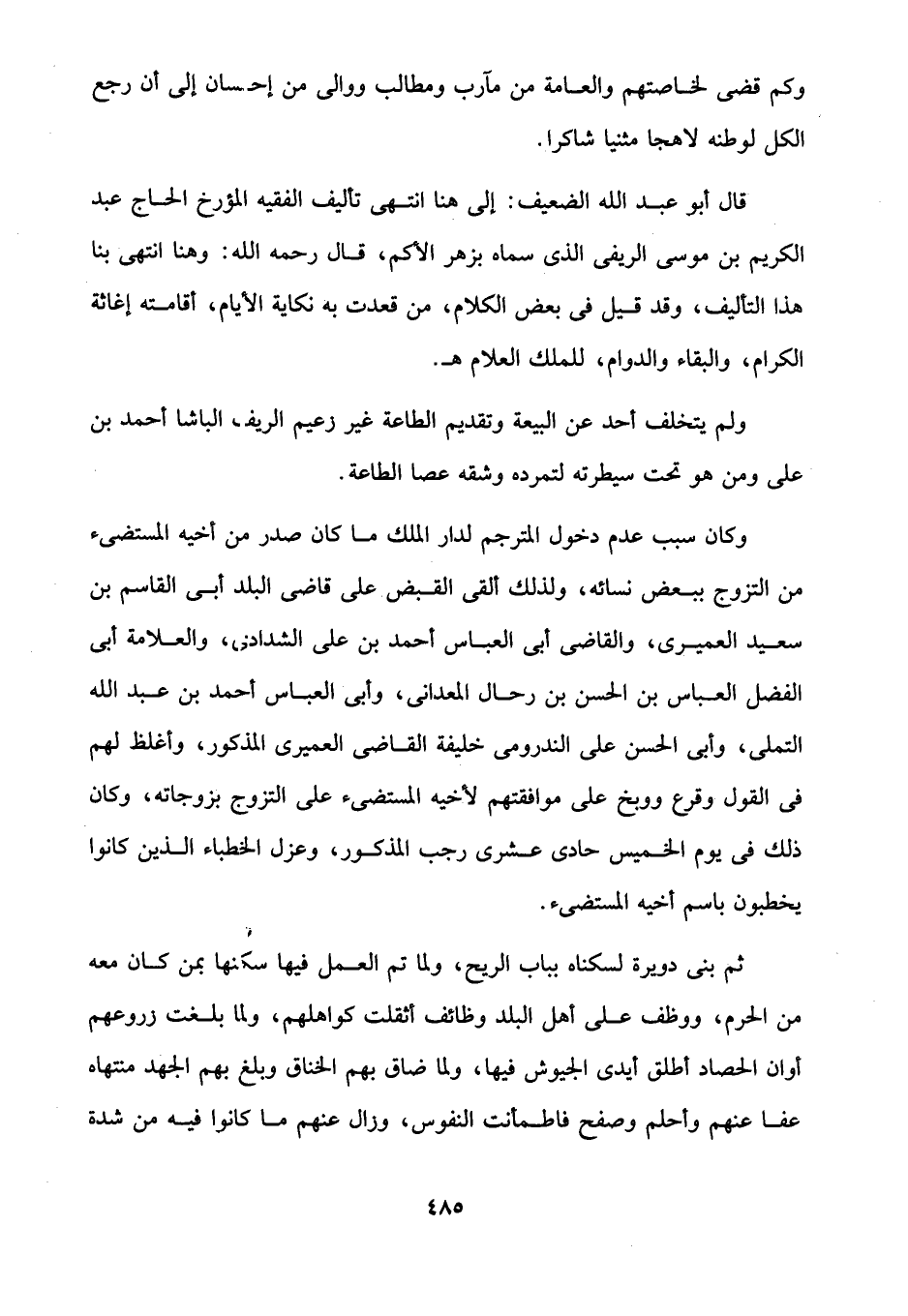 وكم قضى لخاصتهم والعامة من مآرب ومطالب ووالى من إحسان إلى أن رجع الكل لوطنه لاهجا مثنيا شاكرا.

قال أبو عبد الله الضعيف: إلى هنا انتهى تأليف الفقيه المؤرخ الحاج عبد الكريم بن موسى الريفى الذى سماه بزهر الأكم، قال رحمه الله: وهنا انتهى بنا هذا التأليف، وقد قيل فى بعض الكلام، من قعدت به نكاية الأيام، أقامته إغاثة الكرام، والبقاء والدوام، للملك العلام هـ.

ولم يتخلف أحد عن البيعة وتقديم الطاعة غير زعيم الريف، الباشا أحمد بن على ومن هو تحت سيطرته لتمرده وشقه عصا الطاعة.

وكان سبب عدم دخول المترجم لدار الملك ما كان صدر من أخيه المستضىء من التزوج ببعض نسائه، ولذلك ألقى القبض على قاضى البلد أبى القاسم بن سعيد العميرى، والقاضى أبى العباس أحمد بن على الشدادى، والعلامة أبى الفضل العباس بن الحسن بن رحال المعدانى، وأبى العباس أحمد بن عبد الله التملى، وأبى الحسن على الندرومى خليفة القاضى العميرى المذكور، وأغلظ لهم فى القول وقرع ووبخ على موافقتهم لأخيه المستضىء على التزوج بزوجاته، وكان ذلك فى يوم الخميس حادى عشرى رجب المذكور، وعزل الخطباء الذين كانوا يخطبون باسم أخيه المستضىء.

ثم بنى دويرة لسكناه بباب الريح، ولما تم العمل فيها سكّنها بمن كان معه من الحرم، ووظف على أهل البلد وظائف أثقلت كواهلهم، ولما بلغت زروعهم أوان الحصاد أطلق أيدى الجيوش فيها، ولما ضاق بهم الخناق وبلغ بهم الجهد منتهاه عفا عنهم وأحلم وصفح فاطمأنت النفوس، وزال عنهم ما كانوا فيه من شدة

٤٨٥